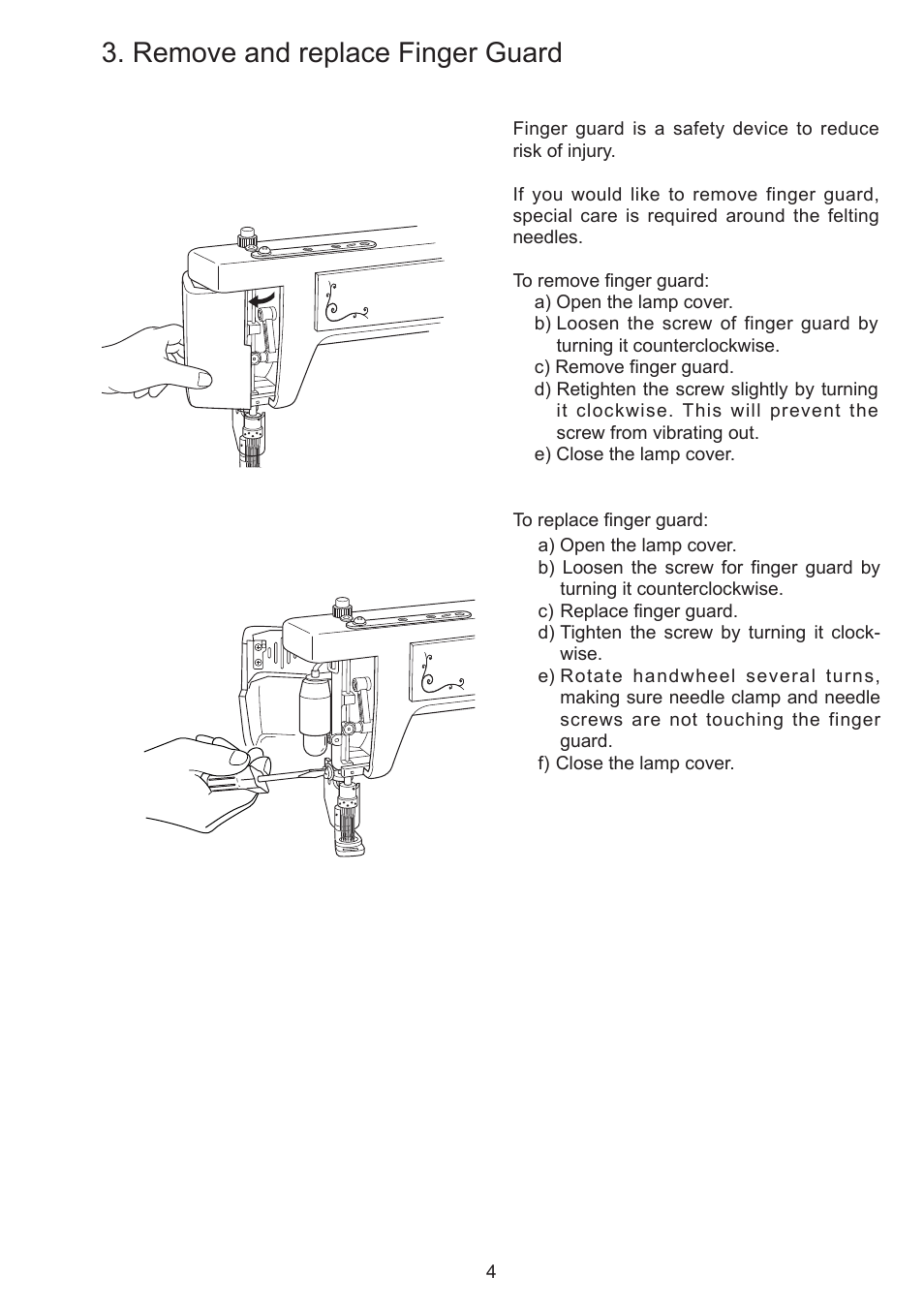 3. Remove and replace Finger Guard

Finger guard is a safety device to reduce risk of injury.

If you would like to remove finger guard, special care is required around the felting needles.

To remove finger guard:
a) Open the lamp cover.
b) Loosen the screw of finger guard by turning it counterclockwise.
c) Remove finger guard.
d) Retighten the screw slightly by turning it clockwise. This will prevent the screw from vibrating out.
e) Close the lamp cover.

To replace finger guard:
a) Open the lamp cover.
b) Loosen the screw for finger guard by turning it counterclockwise.
c) Replace finger guard.
d) Tighten the screw by turning it clockwise.
e) Rotate handwheel several turns, making sure needle clamp and needle screws are not touching the finger guard.
f) Close the lamp cover.

4